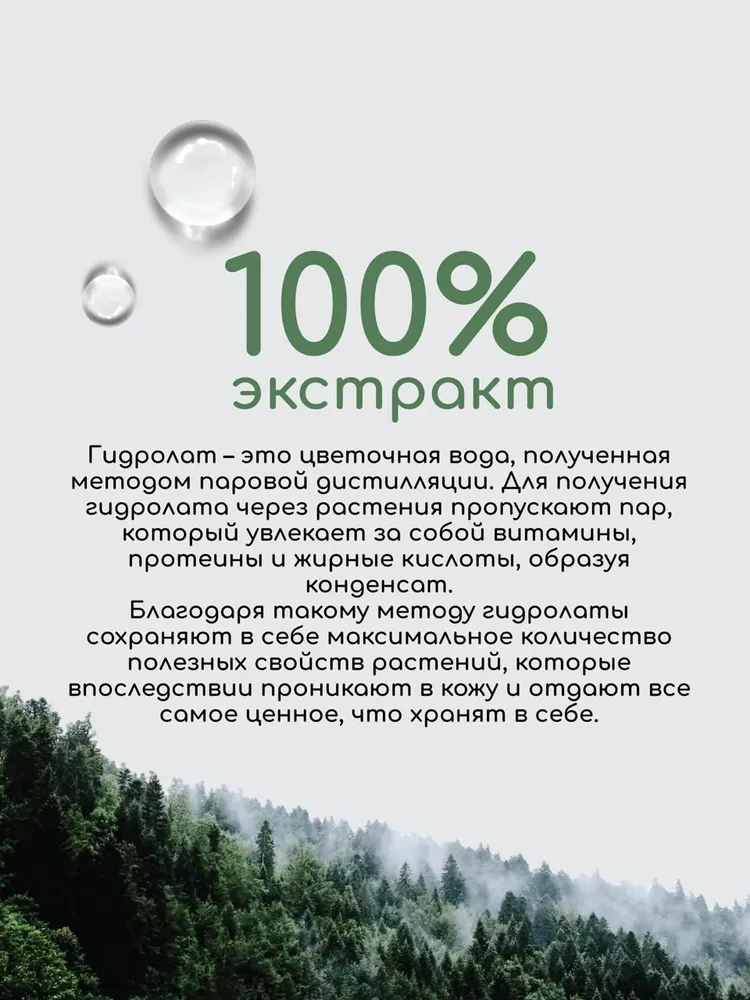 100%
экстракт

Гидролат – это цветочная вода, полученная методом паровой дистилляции. Для получения гидролата через растения пропускают пар, который увлекает за собой витамины, протеины и жирные кислоты, образуя конденсат.
Благодаря такому методу гидролаты сохраняют в себе максимальное количество полезных свойств растений, которые впоследствии проникают в кожу и отдают все самое ценное, что хранят в себе.